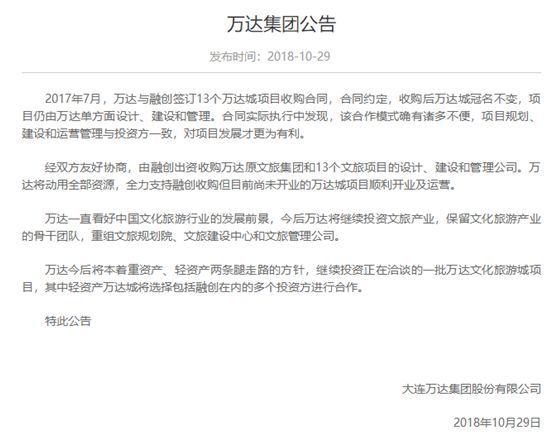 万达集团公告

发布时间：2018-10-29

2017年7月，万达与融创签订13个万达城项目收购合同，合同约定，收购后万达城冠名不变，项目仍由万达单方面设计、建设和管理。合同实际执行中发现，该合作模式确有诸多不便，项目规划、建设和运营管理与投资方一致，对项目发展才更为有利。

经双方友好协商，由融创出资收购万达原文旅集团和13个文旅项目的设计、建设和管理公司。万达将动用全部资源，全力支持融创收购但目前尚未开业的万达城项目顺利开业及运营。

万达一直看好中国文化旅游行业的发展前景，今后万达将继续投资文旅产业，保留文化旅游产业的骨干团队，重组文旅规划院、文旅建设中心和文旅管理公司。

万达今后将本着重资产、轻资产两条腿走路的方针，继续投资正在洽谈的一批万达文化旅游城项目，其中轻资产万达城将选择包括融创在内的多个投资方进行合作。

特此公告

大连万达集团股份有限公司

2018年10月29日